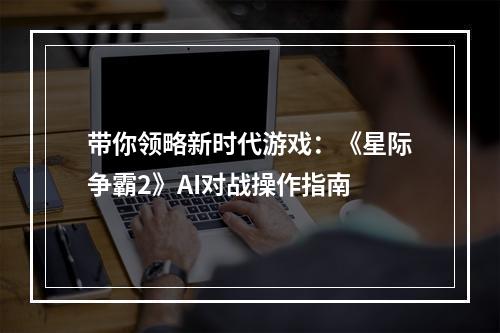 带你领略新时代游戏：《星际争霸2》AI对战操作指南